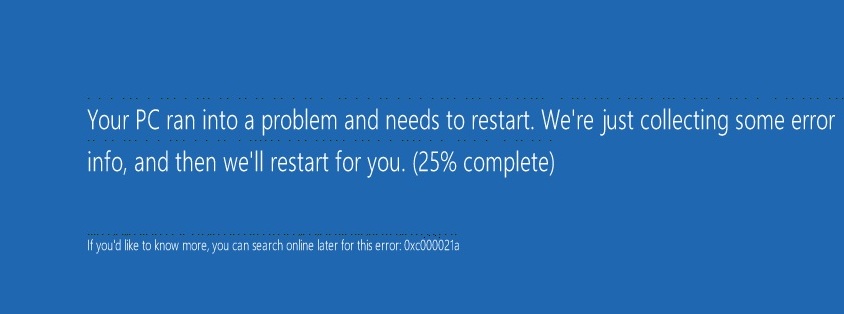 Your PC ran into a problem and needs to restart. We're just collecting some error info, and then we'll restart for you. (25% complete)

If you'd like to know more, you can search online later for this error: 0xc000021a